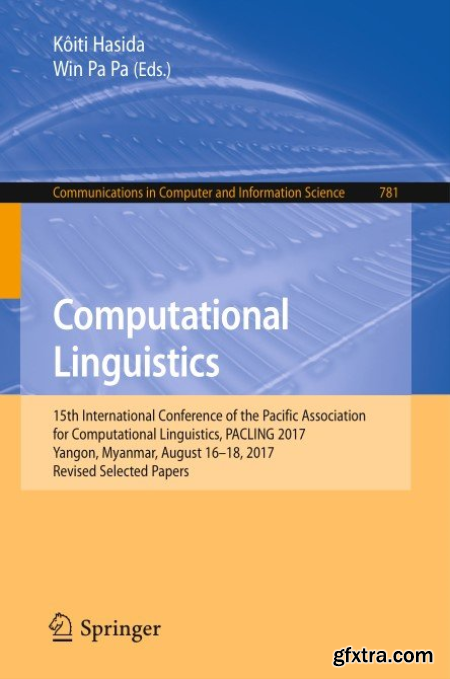 Kôiti Hasida
Win Pa Pa (Eds.)

Communications in Computer and Information Science 781

Computational Linguistics

15th International Conference of the Pacific Association for Computational Linguistics, PACLING 2017
Yangon, Myanmar, August 16–18, 2017
Revised Selected Papers

Springer

gfxtra.com